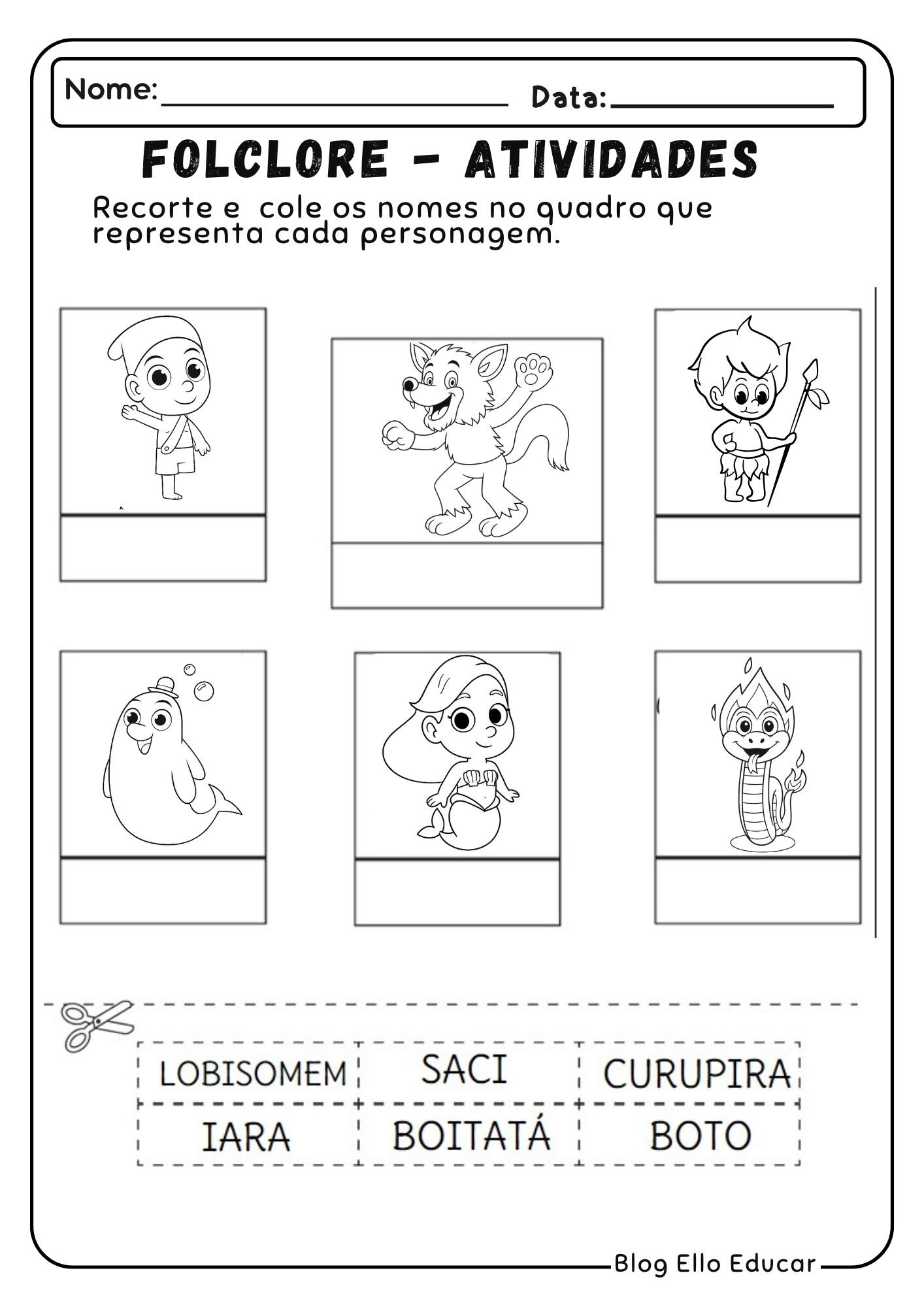 Nome:____ Data:____

FOLCLORE - ATIVIDADES

Recorte e cole os nomes no quadro que representa cada personagem.

| LOBISOMEM | SACI | CURUPIRA |
|---|---|---|
| IARA | BOITATÁ | BOTO |

Blog Ello Educar